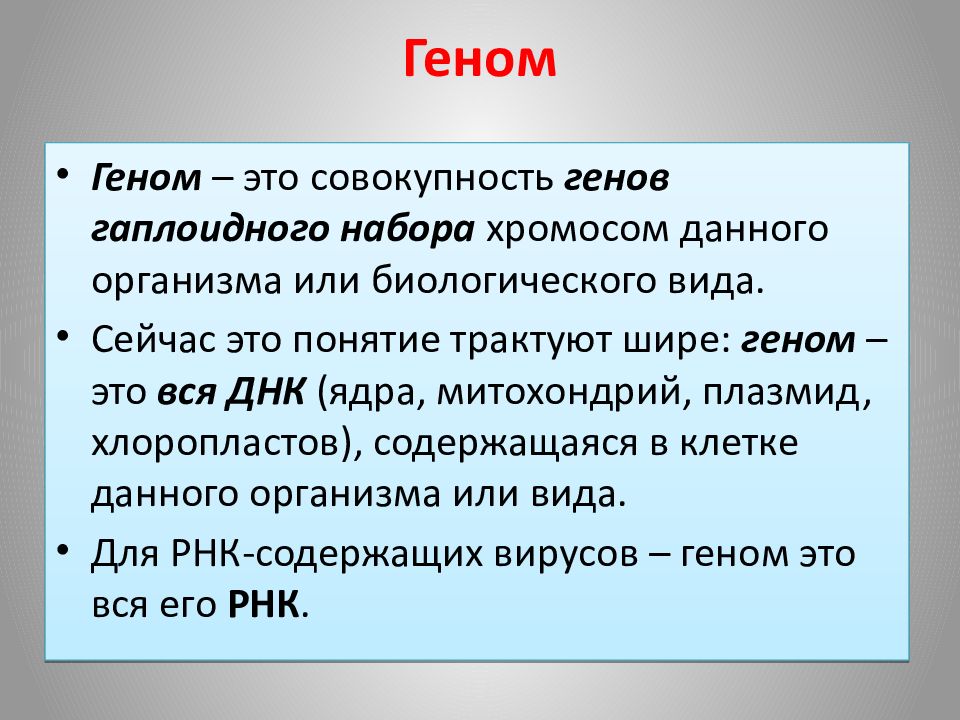 Геном

• Геном – это совокупность генов гаплоидного набора хромосом данного организма или биологического вида.

• Сейчас это понятие трактуют шире: геном – это вся ДНК (ядра, митохондрий, плазмид, хлоропластов), содержащаяся в клетке данного организма или вида.

• Для РНК-содержащих вирусов – геном это вся его РНК.